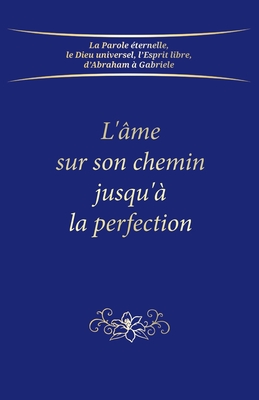 La Parole éternelle, le Dieu universel, l'Esprit libre, d'Abraham à Gabriele

L'âme sur son chemin jusqu'à la perfection